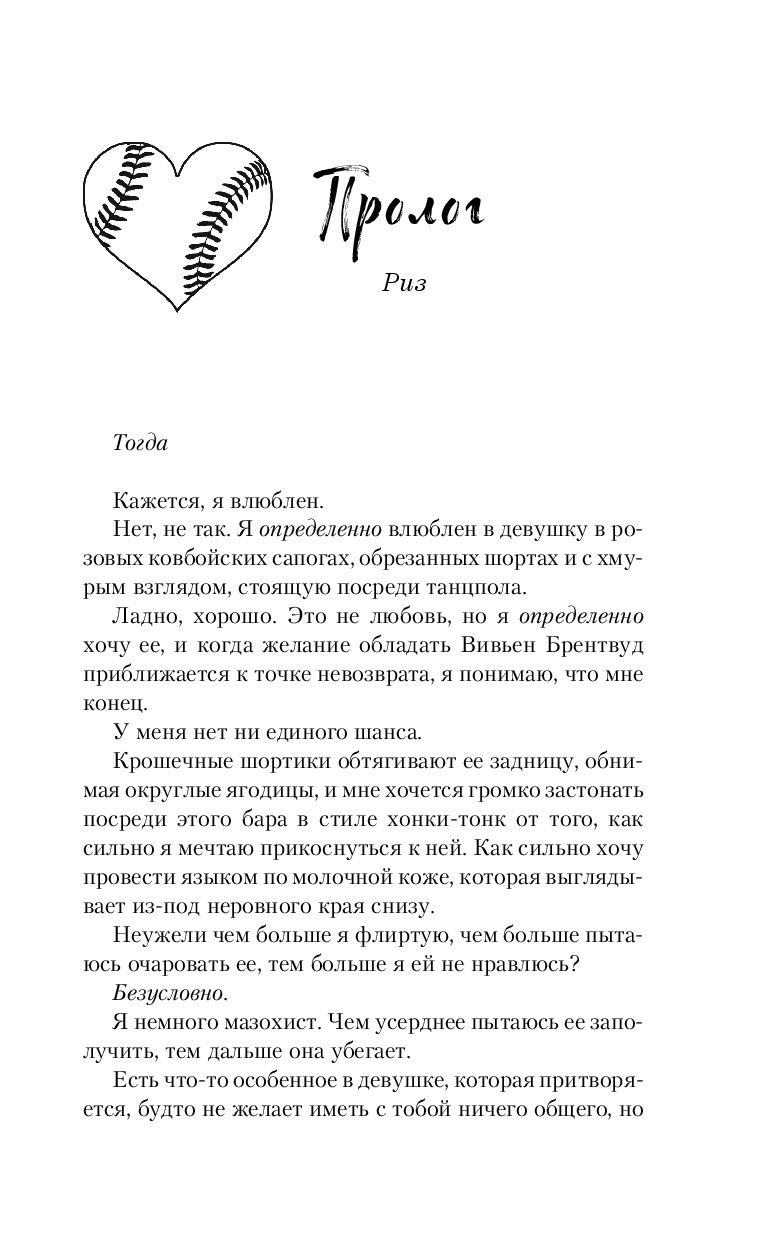 Пролог

Риз

Тогда

Кажется, я влюблен.

Нет, не так. Я определенно влюблен в девушку в розовых ковбойских сапогах, обрезанных шортах и с хмурым взглядом, стоящую посреди танцпола.

Ладно, хорошо. Это не любовь, но я определенно хочу ее, и когда желание обладать Вивьен Брентвуд приближается к точке невозврата, я понимаю, что мне конец.

У меня нет ни единого шанса.

Крошечные шортики обтягивают ее задницу, обнимая округлые ягодицы, и мне хочется громко застонать посреди этого бара в стиле хонки-тонк от того, как сильно я мечтаю прикоснуться к ней. Как сильно хочу провести языком по молочной коже, которая выглядывает из-под неровного края снизу.

Неужели чем больше я флиртую, чем больше пытаюсь очаровать ее, тем больше я ей не нравлюсь?

Безусловно.

Я немного мазохист. Чем усерднее пытаюсь ее заполучить, тем дальше она убегает.

Есть что-то особенное в девушке, которая притворяется, будто не желает иметь с тобой ничего общего, но